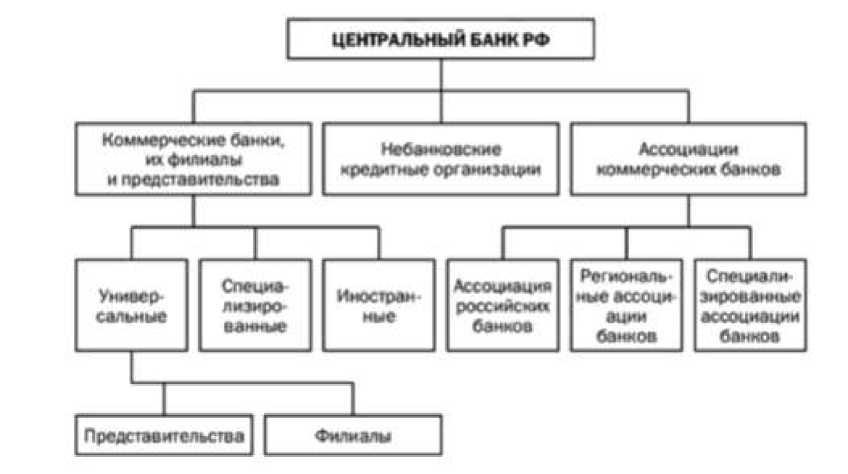 ЦЕНТРАЛЬНЫЙ БАНК РФ

Коммерческие банки, их филиалы и представительства

Небанковские кредитные организации

Ассоциации коммерческих банков

Универсальные

Специализированные

Иностранные

Ассоциация российских банков

Региональные ассоциации банков

Специализированные ассоциации банков

Представительства

Филиалы